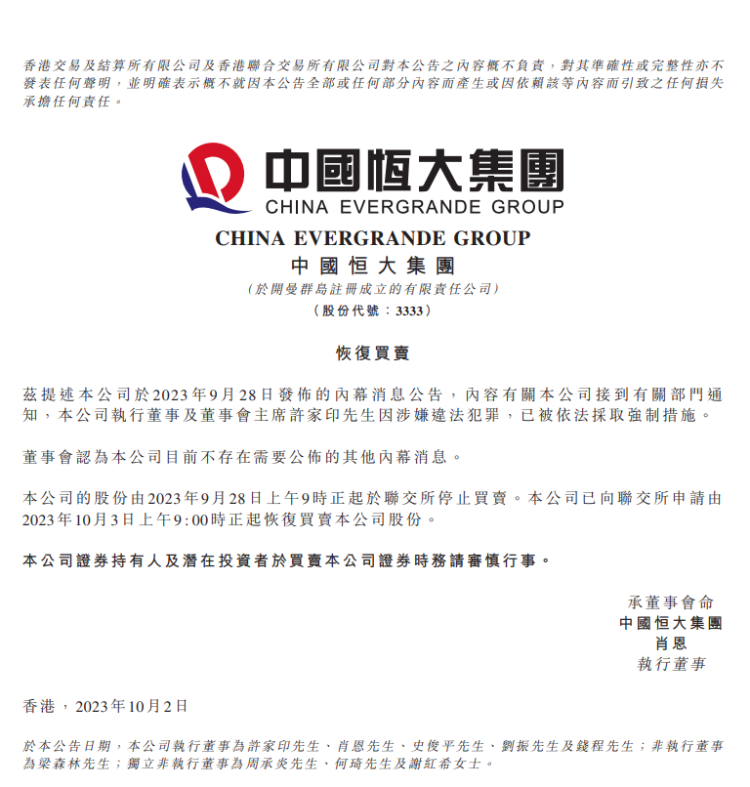 香港交易及結算所有限公司及香港聯合交易所有限公司對本公告之內容概不負責，對其準確性或完整性亦不發表任何聲明，並明確表示概不就因本公告全部或任何部分內容而產生或因依賴該等內容而引致之任何損失承擔任何責任。

中國恒大集團
CHINA EVERGRANDE GROUP

CHINA EVERGRANDE GROUP
中國恒大集團
（於開曼群島註冊成立的有限責任公司）
（股份代號：3333）

恢復買賣

茲提述本公司於2023年9月28日發佈的內幕消息公告，內容有關本公司接到有關部門通知，本公司執行董事及董事會主席許家印先生因涉嫌違法犯罪，已被依法採取強制措施。

董事會認為本公司目前不存在需要公佈的其他內幕消息。

本公司的股份由2023年9月28日上午9時正起於聯交所停止買賣。本公司已向聯交所申請由2023年10月3日上午9:00時正起恢復買賣本公司股份。

本公司證券持有人及潛在投資者於買賣本公司證券時務請審慎行事。

承董事會命
中國恒大集團
肖恩
執行董事

香港，2023年10月2日

於本公告日期，本公司執行董事為許家印先生、肖恩先生、史俊平先生、劉振先生及錢程先生；非執行董事為梁森林先生；獨立非執行董事為周承炎先生、何琦先生及謝紅希女士。